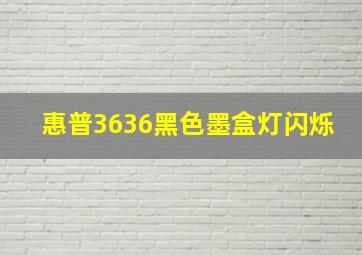 惠普3636黑色墨盒灯闪烁